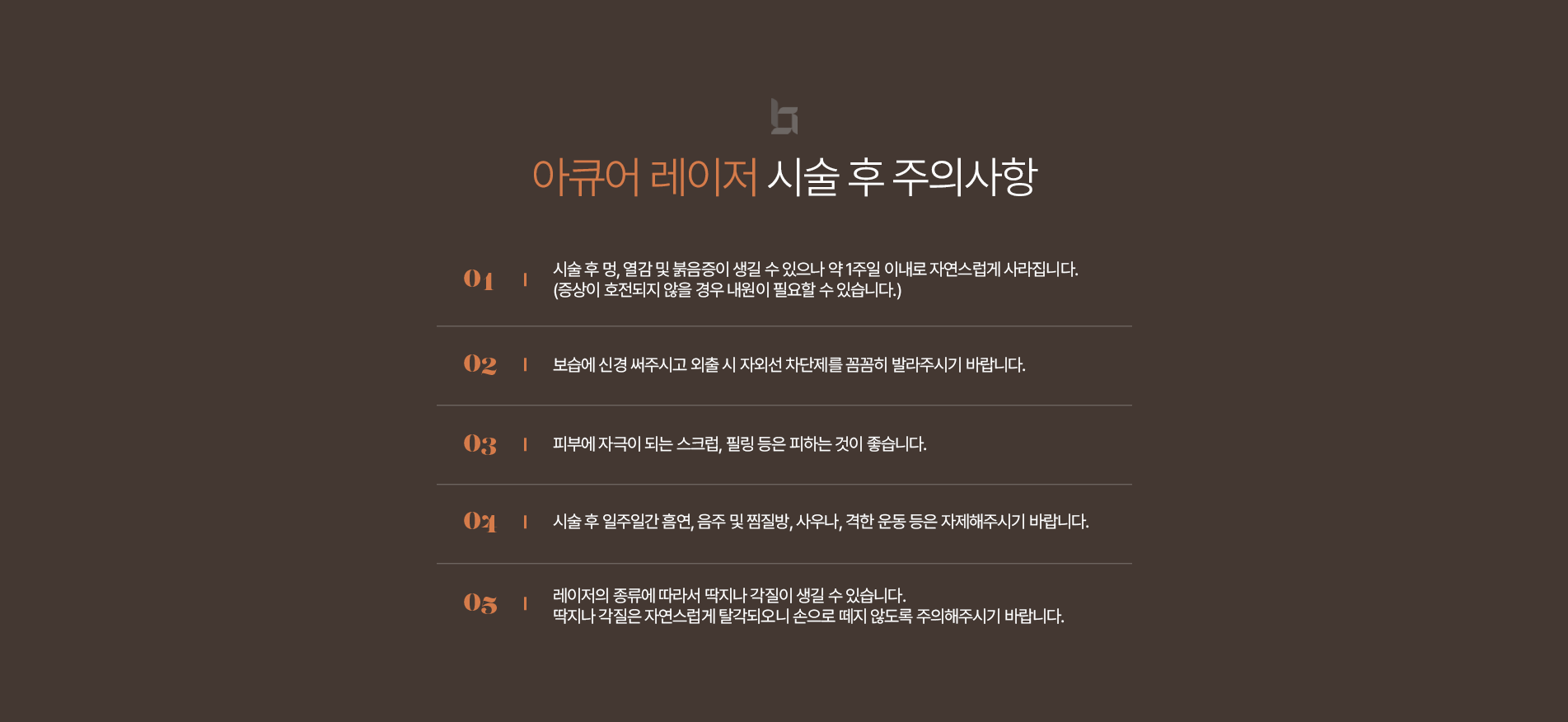 아큐어 레이저 시술 후 주의사항

01 | 시술 후 멍, 열감 및 붉음증이 생길 수 있으나 약 1주일 이내로 자연스럽게 사라집니다.
(증상이 호전되지 않을 경우 내원이 필요할 수 있습니다.)

02 | 보습에 신경 써주시고 외출 시 자외선 차단제를 꼼꼼히 발라주시기 바랍니다.

03 | 피부에 자극이 되는 스크럽, 필링 등은 피하는 것이 좋습니다.

04 | 시술 후 일주일간 흡연, 음주 및 찜질방, 사우나, 격한 운동 등은 자제해주시기 바랍니다.

05 | 레이저의 종류에 따라서 딱지나 각질이 생길 수 있습니다.
딱지나 각질은 자연스럽게 탈각되오니 손으로 떼지 않도록 주의해주시기 바랍니다.